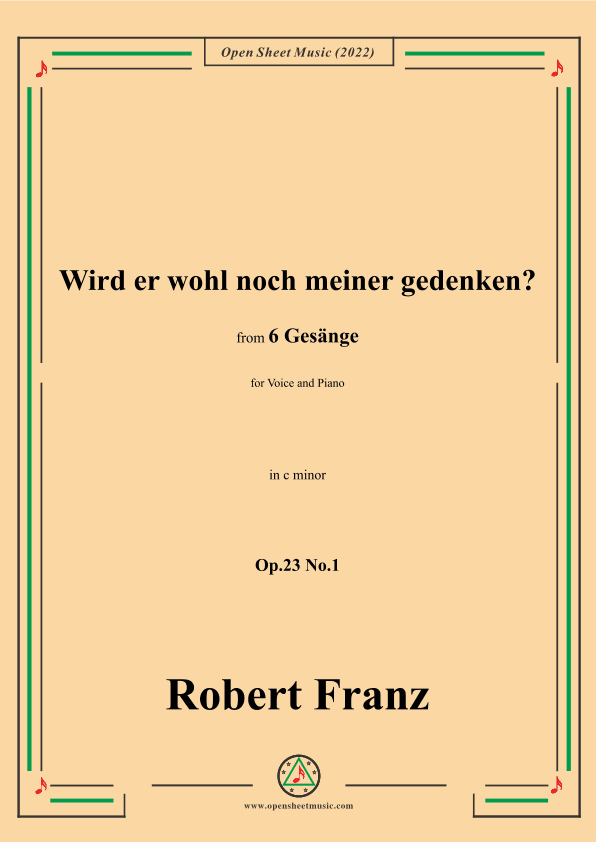 Open Sheet Music (2022)

Wird er wohl noch meiner gedenken?

from 6 Gesänge

for Voice and Piano

in c minor

Op.23 No.1

Robert Franz

www.opensheetmusic.com